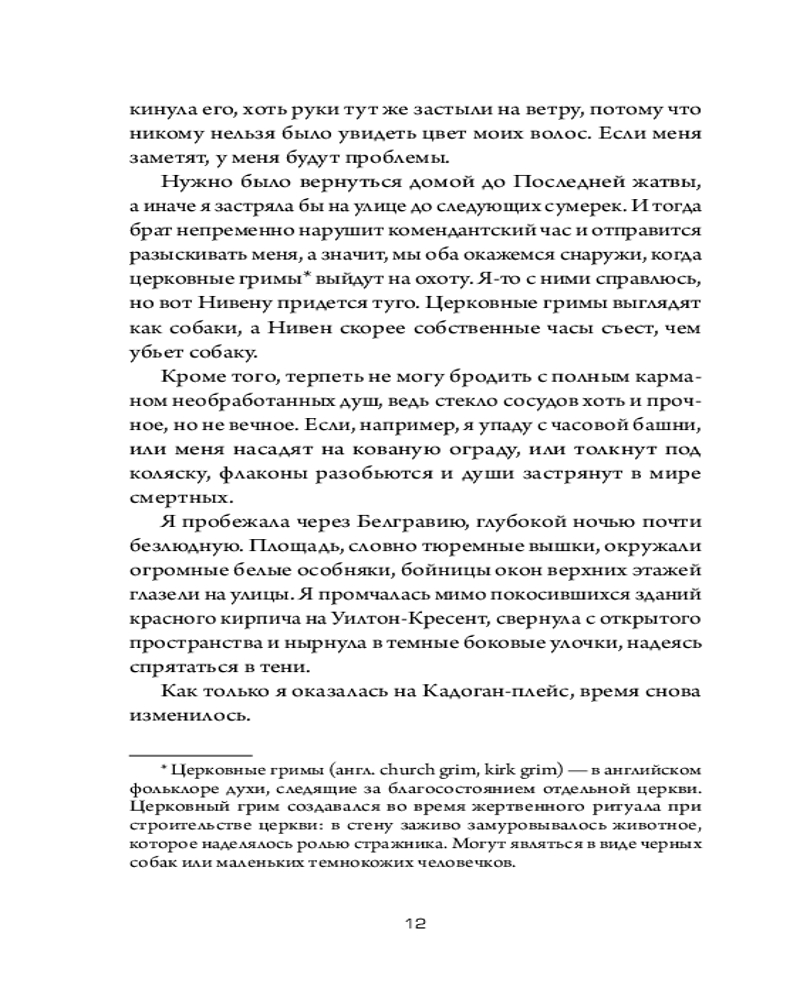 кинула его, хоть руки тут же застыли на ветру, потому что никому нельзя было увидеть цвет моих волос. Если меня заметят, у меня будут проблемы.

Нужно было вернуться домой до Последней жатвы, а иначе я застряла бы на улице до следующих сумерек. И тогда брат непременно нарушит комендантский час и отправится разыскивать меня, а значит, мы оба окажемся снаружи, когда церковные гримы* выйдут на охоту. Я-то с ними справлюсь, но вот Нивену придется туго. Церковные гримы выглядят как собаки, а Нивен скорее собственные часы съест, чем убьет собаку.

Кроме того, терпеть не могу бродить с полным карманом необработанных душ, ведь стекло сосудов хоть и прочное, но не вечное. Если, например, я упаду с часовой башни, или меня насадят на кованую ограду, или толкнут под коляску, флаконы разобьются и души застрянут в мире смертных.

Я пробежала через Белгравию, глубокой ночью почти безлюдную. Площадь, словно тюремные вышки, окружали огромные белые особняки, бойницы окон верхних этажей глазели на улицы. Я промчалась мимо покосившихся зданий красного кирпича на Уилтон-Кресент, свернула с открытого пространства и нырнула в темные боковые улочки, надеясь спрятаться в тени.

Как только я оказалась на Кадоган-плейс, время снова изменилось.

* Церковные гримы (англ. church grim, kirk grim) — в английском фольклоре духи, следящие за благосостоянием отдельной церкви. Церковный грим создавался во время жертвенного ритуала при строительстве церкви: в стену заживо замуровывалось животное, которое наделялось ролью стражника. Могут являться в виде черных собак или маленьких темнокожих человечков.

12